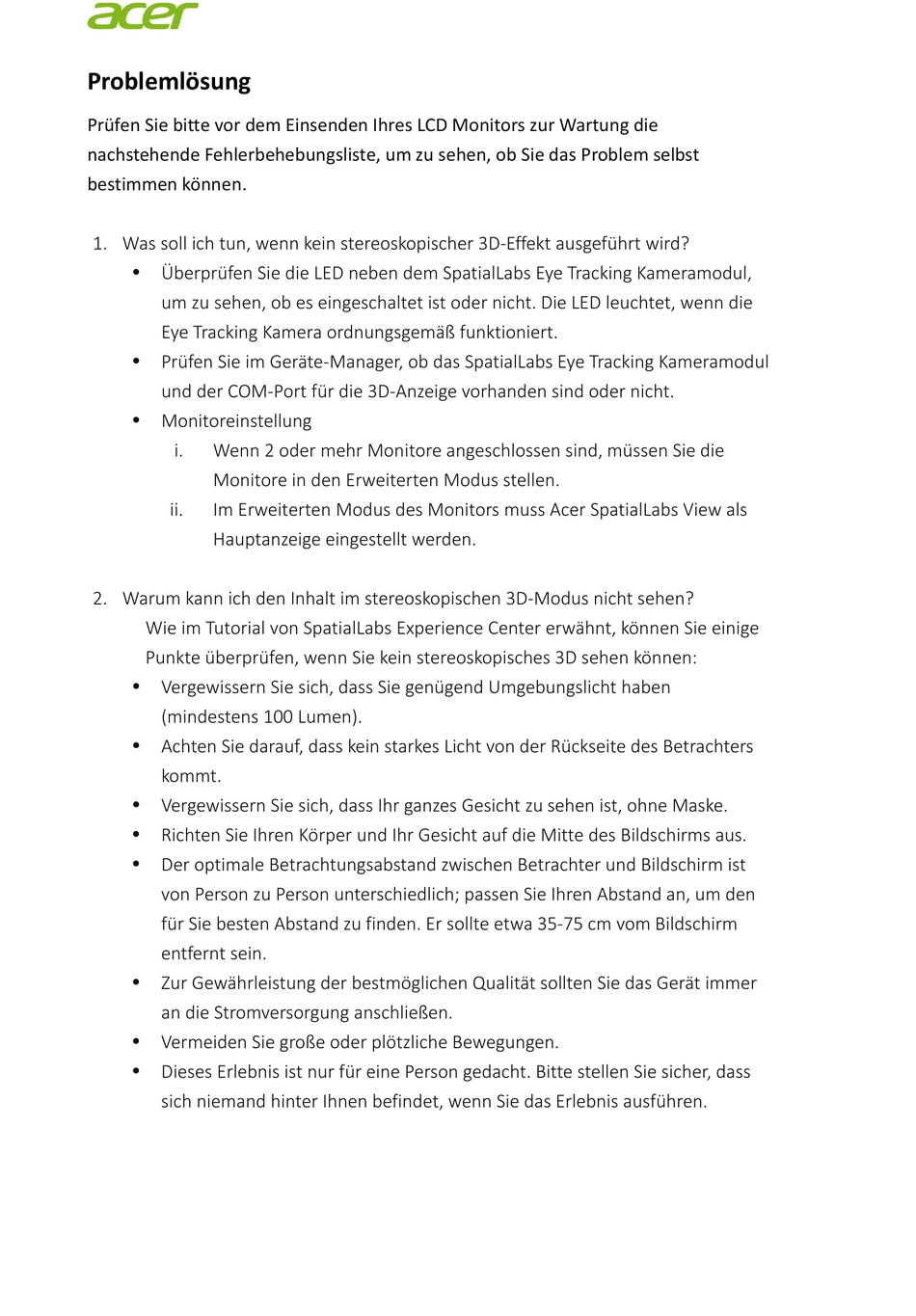 acer

Problemlösung

Prüfen Sie bitte vor dem Einsenden Ihres LCD Monitors zur Wartung die nachstehende Fehlerbehebungsliste, um zu sehen, ob Sie das Problem selbst bestimmen können.

1. Was soll ich tun, wenn kein stereoskopischer 3D-Effekt ausgeführt wird?
• Überprüfen Sie die LED neben dem SpatialLabs Eye Tracking Kameramodul, um zu sehen, ob es eingeschaltet ist oder nicht. Die LED leuchtet, wenn die Eye Tracking Kamera ordnungsgemäß funktioniert.
• Prüfen Sie im Geräte-Manager, ob das SpatialLabs Eye Tracking Kameramodul und der COM-Port für die 3D-Anzeige vorhanden sind oder nicht.
• Monitoreinstellung
i. Wenn 2 oder mehr Monitore angeschlossen sind, müssen Sie die Monitore in den Erweiterten Modus stellen.
ii. Im Erweiterten Modus des Monitors muss Acer SpatialLabs View als Hauptanzeige eingestellt werden.

2. Warum kann ich den Inhalt im stereoskopischen 3D-Modus nicht sehen?
Wie im Tutorial von SpatialLabs Experience Center erwähnt, können Sie einige Punkte überprüfen, wenn Sie kein stereoskopisches 3D sehen können:
• Vergewissern Sie sich, dass Sie genügend Umgebungslicht haben (mindestens 100 Lumen).
• Achten Sie darauf, dass kein starkes Licht von der Rückseite des Betrachters kommt.
• Vergewissern Sie sich, dass Ihr ganzes Gesicht zu sehen ist, ohne Maske.
• Richten Sie Ihren Körper und Ihr Gesicht auf die Mitte des Bildschirms aus.
• Der optimale Betrachtungsabstand zwischen Betrachter und Bildschirm ist von Person zu Person unterschiedlich; passen Sie Ihren Abstand an, um den für Sie besten Abstand zu finden. Er sollte etwa 35-75 cm vom Bildschirm entfernt sein.
• Zur Gewährleistung der bestmöglichen Qualität sollten Sie das Gerät immer an die Stromversorgung anschließen.
• Vermeiden Sie große oder plötzliche Bewegungen.
• Dieses Erlebnis ist nur für eine Person gedacht. Bitte stellen Sie sicher, dass sich niemand hinter Ihnen befindet, wenn Sie das Erlebnis ausführen.